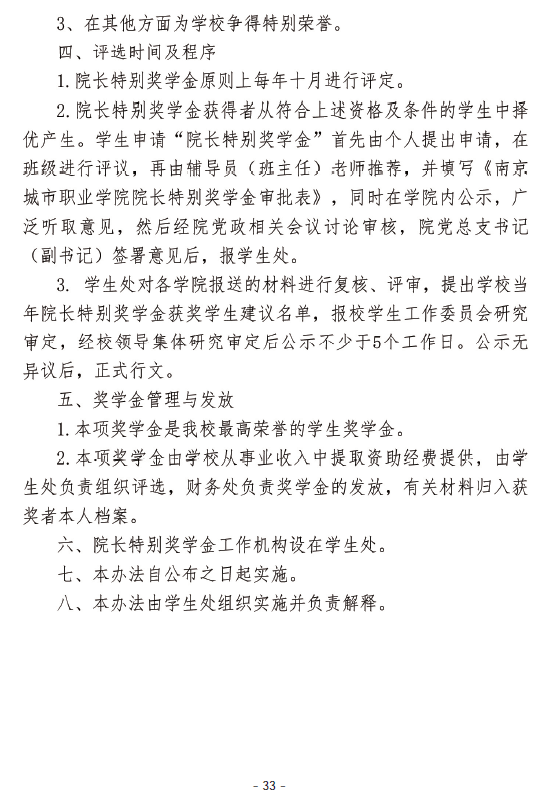 3、在其他方面为学校争得特别荣誉。

四、评选时间及程序

1.院长特别奖学金原则上每年十月进行评定。

2.院长特别奖学金获得者从符合上述资格及条件的学生中择优产生。学生申请“院长特别奖学金”首先由个人提出申请，在班级进行评议，再由辅导员（班主任）老师推荐，并填写《南京城市职业学院院长特别奖学金审批表》，同时在学院内公示，广泛听取意见，然后经院党政相关会议讨论审核，院党总支书记（副书记）签署意见后，报学生处。

3. 学生处对各学院报送的材料进行复核、评审，提出学校当年院长特别奖学金获奖学生建议名单，报校学生工作委员会研究审定，经校领导集体研究审定后公示不少于5个工作日。公示无异议后，正式行文。

五、奖学金管理与发放

1.本项奖学金是我校最高荣誉的学生奖学金。

2.本项奖学金由学校从事业收入中提取资助经费提供，由学生处负责组织评选，财务处负责奖学金的发放，有关材料归入获奖者本人档案。

六、院长特别奖学金工作机构设在学生处。

七、本办法自公布之日起实施。

八、本办法由学生处组织实施并负责解释。

- 33 -